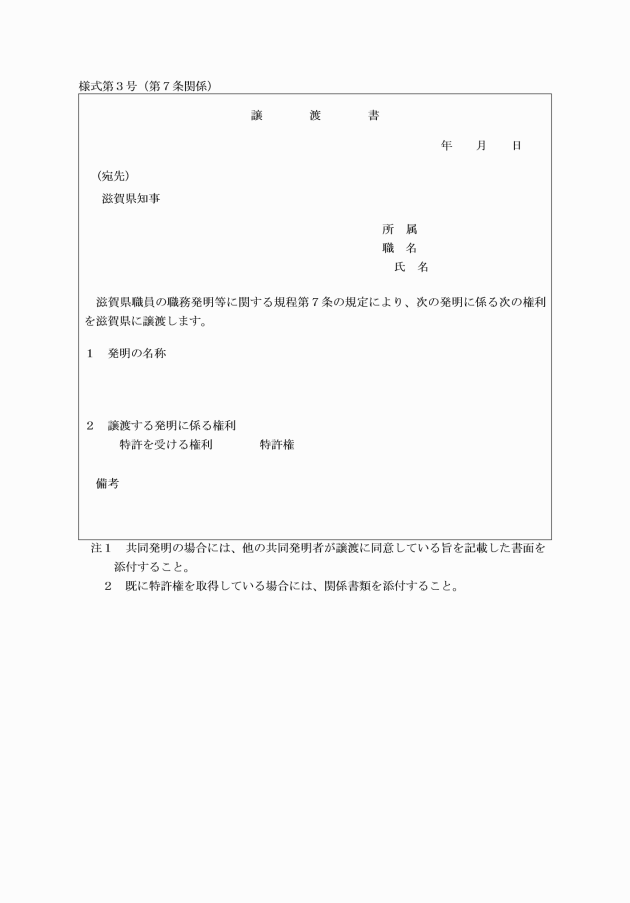 様式第３号（第７条関係）

譲　　渡　　書

年　　月　　日

（宛先）
滋賀県知事

所　属
職　名
氏　名

滋賀県職員の職務発明等に関する規程第７条の規定により、次の発明に係る次の権利を滋賀県に譲渡します。

１　発明の名称

２　譲渡する発明に係る権利
特許を受ける権利　　　特許権

備考

注１　共同発明の場合には、他の共同発明者が譲渡に同意している旨を記載した書面を添付すること。
２　既に特許権を取得している場合には、関係書類を添付すること。